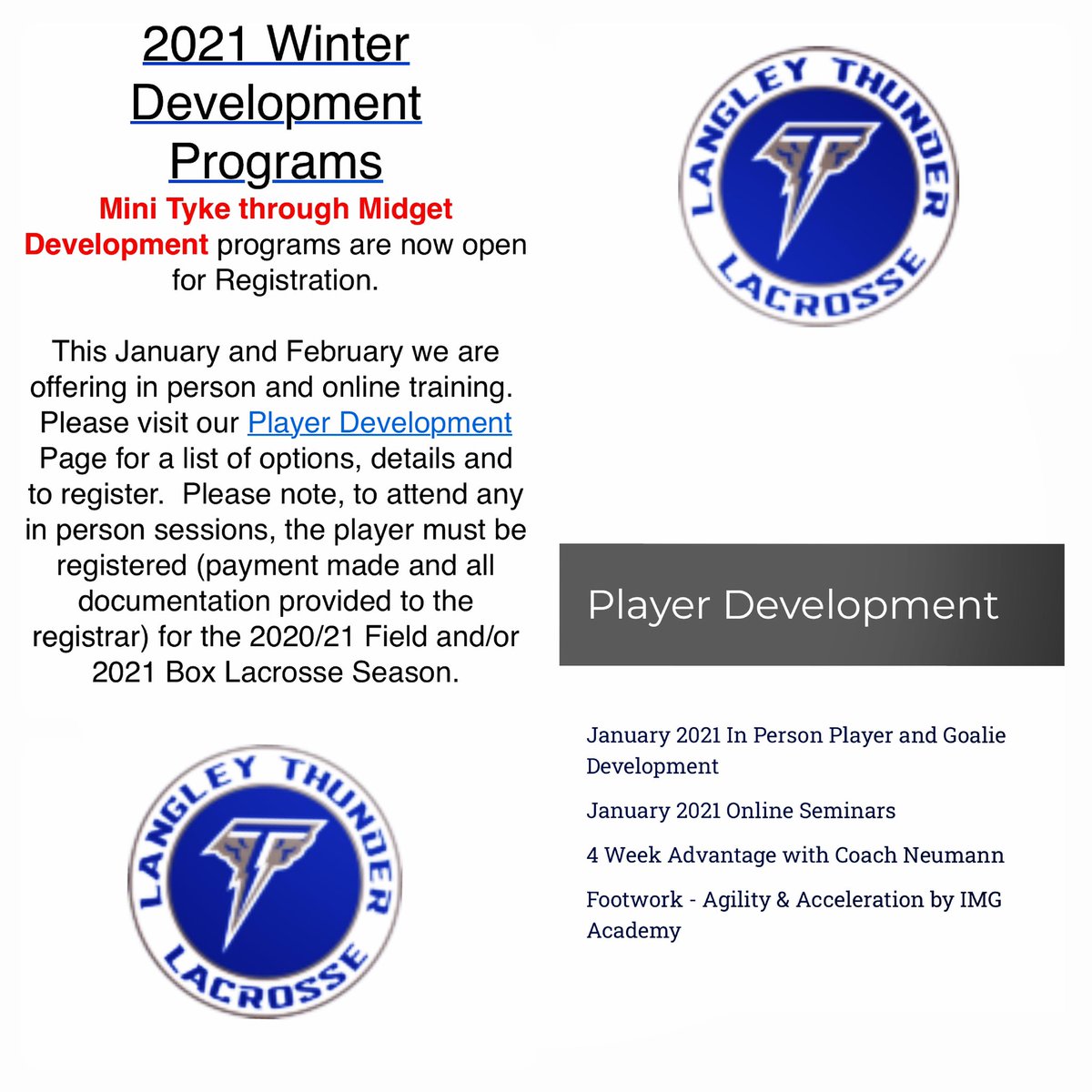 2021 Winter Development Programs

Mini Tyke through Midget Development programs are now open for Registration.

This January and February we are offering in person and online training. Please visit our Player Development Page for a list of options, details and to register. Please note, to attend any in person sessions, the player must be registered (payment made and all documentation provided to the registrar) for the 2020/21 Field and/or 2021 Box Lacrosse Season.

LANGLEY THUNDER LACROSSE

LANGLEY THUNDER LACROSSE

Player Development

January 2021 In Person Player and Goalie Development

January 2021 Online Seminars

4 Week Advantage with Coach Neumann

Footwork - Agility & Acceleration by IMG Academy